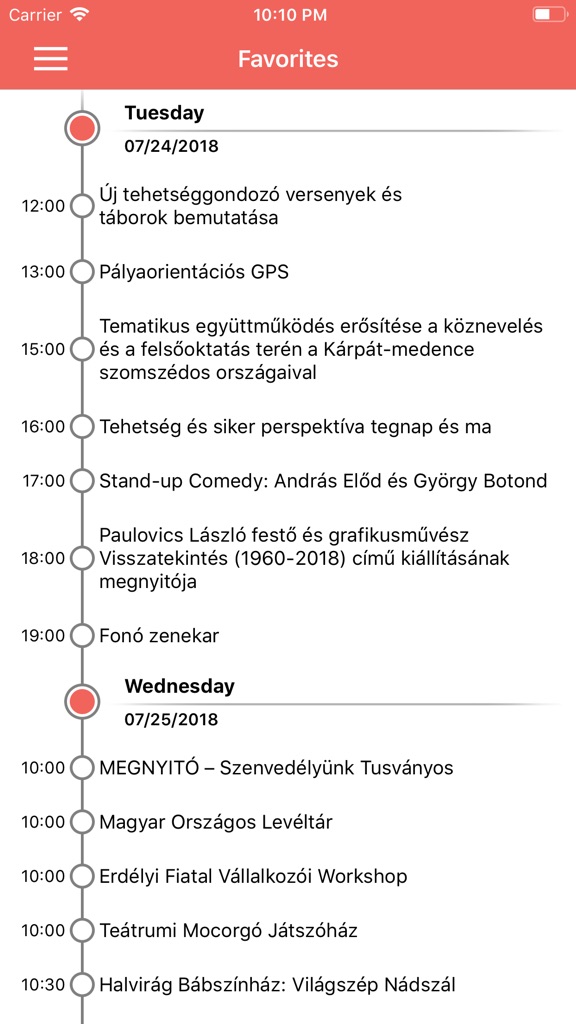 Carrier 10:10 PM

Favorites

Tuesday
07/24/2018

12:00 Új tehetséggondozó versenyek és táborok bemutatása

13:00 Pályaorientációs GPS

15:00 Tematikus együttműködés erősítése a köznevelés és a felsőoktatás terén a Kárpát-medence szomszédos országaival

16:00 Tehetség és siker perspektíva tegnap és ma

17:00 Stand-up Comedy: András Előd és György Botond

18:00 Paulovics László festő és grafikusművész Visszatekintés (1960-2018) című kiállításának megnyitója

19:00 Fonó zenekar

Wednesday
07/25/2018

10:00 MEGNYITÓ – Szenvedélyünk Tusványos

10:00 Magyar Országos Levéltár

10:00 Erdélyi Fiatal Vállalkozói Workshop

10:00 Teátrumi Mocorgó Játszóház

10:30 Halvirág Bábszínház: Világszép Nádszál